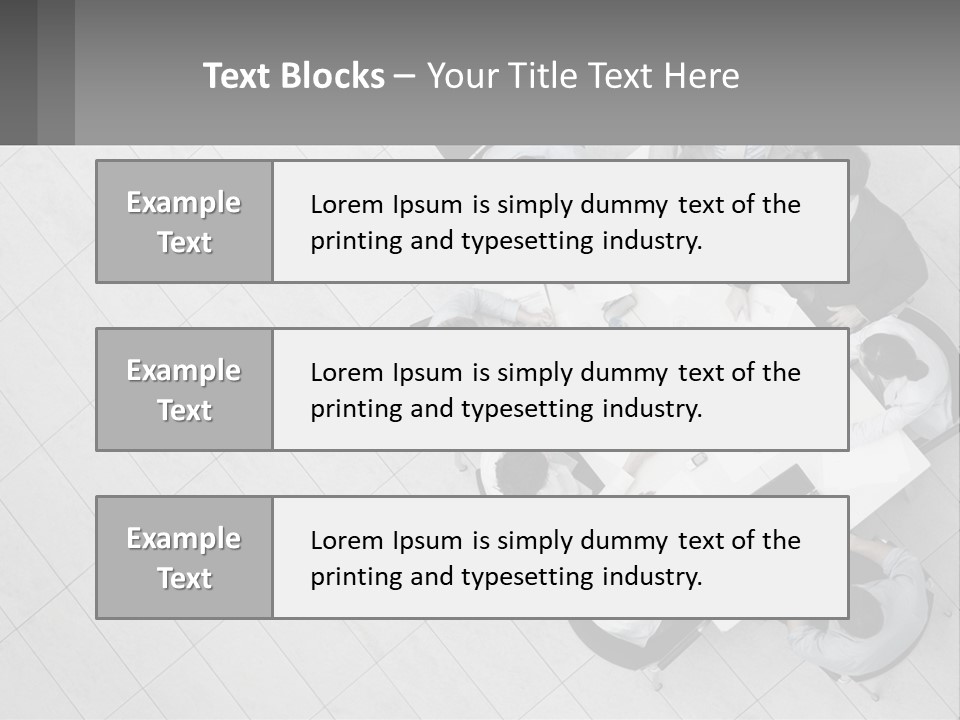 Text Blocks – Your Title Text Here

Example Text

Lorem Ipsum is simply dummy text of the printing and typesetting industry.

Example Text

Lorem Ipsum is simply dummy text of the printing and typesetting industry.

Example Text

Lorem Ipsum is simply dummy text of the printing and typesetting industry.